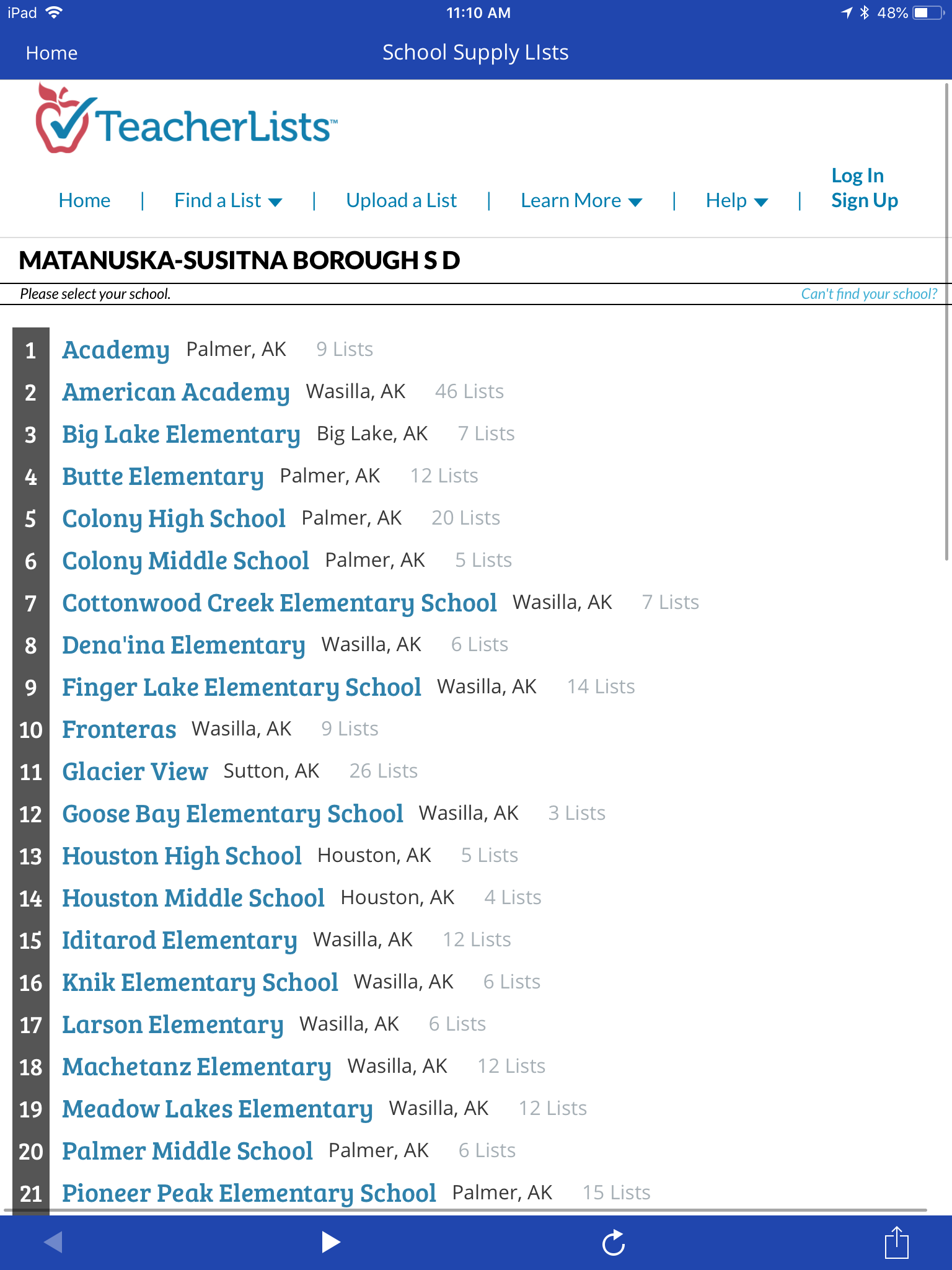 iPad 11:10 AM 48%

Home School Supply LIsts

TeacherLists™

Home | Find a List | Upload a List | Learn More | Help | Log In Sign Up

MATANUSKA-SUSITNA BOROUGH S D

Please select your school. Can't find your school?

1 Academy Palmer, AK 9 Lists
2 American Academy Wasilla, AK 46 Lists
3 Big Lake Elementary Big Lake, AK 7 Lists
4 Butte Elementary Palmer, AK 12 Lists
5 Colony High School Palmer, AK 20 Lists
6 Colony Middle School Palmer, AK 5 Lists
7 Cottonwood Creek Elementary School Wasilla, AK 7 Lists
8 Dena'ina Elementary Wasilla, AK 6 Lists
9 Finger Lake Elementary School Wasilla, AK 14 Lists
10 Fronteras Wasilla, AK 9 Lists
11 Glacier View Sutton, AK 26 Lists
12 Goose Bay Elementary School Wasilla, AK 3 Lists
13 Houston High School Houston, AK 5 Lists
14 Houston Middle School Houston, AK 4 Lists
15 Iditarod Elementary Wasilla, AK 12 Lists
16 Knik Elementary School Wasilla, AK 6 Lists
17 Larson Elementary Wasilla, AK 6 Lists
18 Machetanz Elementary Wasilla, AK 12 Lists
19 Meadow Lakes Elementary Wasilla, AK 12 Lists
20 Palmer Middle School Palmer, AK 6 Lists
21 Pioneer Peak Elementary School Palmer, AK 15 Lists